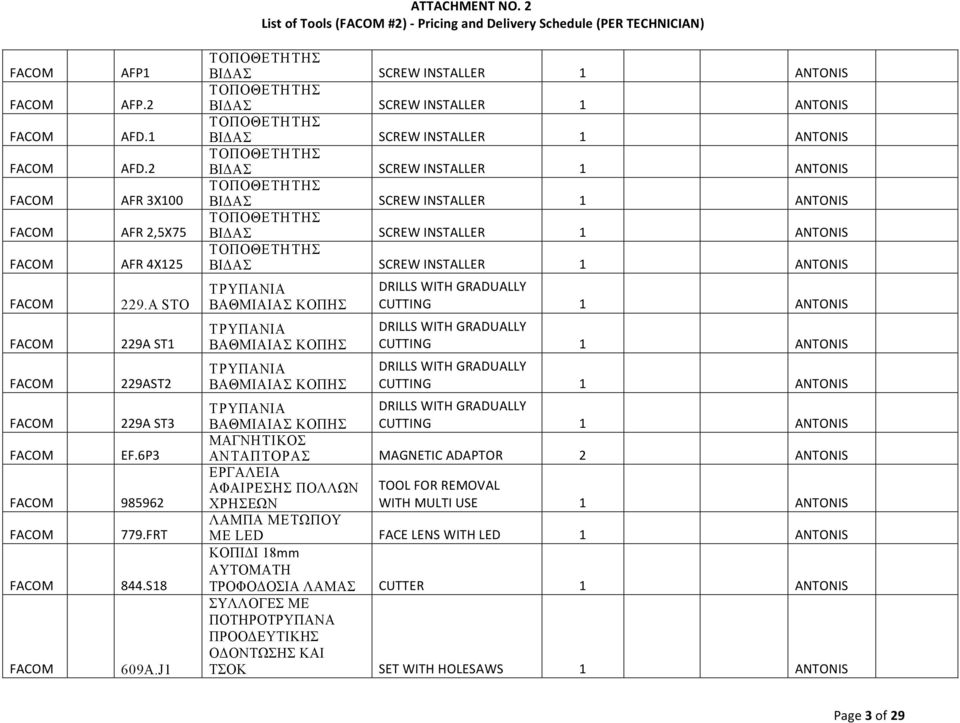 ATTACHMENT NO. 2
List of Tools (FACOM #2) - Pricing and Delivery Schedule (PER TECHNICIAN)

| | | | | | | |
|---|---|---|---|---|---|---|
| FACOM | AFP1 | ΤΟΠΟΘΕΤΗΤΗΣ ΒΙΔΑΣ | SCREW INSTALLER | 1 | | ANTONIS |
| FACOM | AFP.2 | ΤΟΠΟΘΕΤΗΤΗΣ ΒΙΔΑΣ | SCREW INSTALLER | 1 | | ANTONIS |
| FACOM | AFD.1 | ΤΟΠΟΘΕΤΗΤΗΣ ΒΙΔΑΣ | SCREW INSTALLER | 1 | | ANTONIS |
| FACOM | AFD.2 | ΤΟΠΟΘΕΤΗΤΗΣ ΒΙΔΑΣ | SCREW INSTALLER | 1 | | ANTONIS |
| FACOM | AFR 3X100 | ΤΟΠΟΘΕΤΗΤΗΣ ΒΙΔΑΣ | SCREW INSTALLER | 1 | | ANTONIS |
| FACOM | AFR 2,5X75 | ΤΟΠΟΘΕΤΗΤΗΣ ΒΙΔΑΣ | SCREW INSTALLER | 1 | | ANTONIS |
| FACOM | AFR 4X125 | ΤΟΠΟΘΕΤΗΤΗΣ ΒΙΔΑΣ | SCREW INSTALLER | 1 | | ANTONIS |
| FACOM | 229.A STO | ΤΡΥΠΑΝΙΑ ΒΑΘΜΙΑΙΑΣ ΚΟΠΗΣ | DRILLS WITH GRADUALLY CUTTING | 1 | | ANTONIS |
| FACOM | 229A ST1 | ΤΡΥΠΑΝΙΑ ΒΑΘΜΙΑΙΑΣ ΚΟΠΗΣ | DRILLS WITH GRADUALLY CUTTING | 1 | | ANTONIS |
| FACOM | 229AST2 | ΤΡΥΠΑΝΙΑ ΒΑΘΜΙΑΙΑΣ ΚΟΠΗΣ | DRILLS WITH GRADUALLY CUTTING | 1 | | ANTONIS |
| FACOM | 229A ST3 | ΤΡΥΠΑΝΙΑ ΒΑΘΜΙΑΙΑΣ ΚΟΠΗΣ | DRILLS WITH GRADUALLY CUTTING | 1 | | ANTONIS |
| FACOM | EF.6P3 | ΜΑΓΝΗΤΙΚΟΣ ΑΝΤΑΠΤΟΡΑΣ | MAGNETIC ADAPTOR | 2 | | ANTONIS |
| FACOM | 985962 | ΕΡΓΑΛΕΙΑ ΑΦΑΙΡΕΣΗΣ ΠΟΛΛΩΝ ΧΡΗΣΕΩΝ | TOOL FOR REMOVAL WITH MULTI USE | 1 | | ANTONIS |
| FACOM | 779.FRT | ΛΑΜΠΑ ΜΕΤΩΠΟΥ ΜΕ LED | FACE LENS WITH LED | 1 | | ANTONIS |
| FACOM | 844.S18 | ΚΟΠΙΔΙ 18mm ΑΥΤΟΜΑΤΗ ΤΡΟΦΟΔΟΣΙΑ ΛΑΜΑΣ | CUTTER | 1 | | ANTONIS |
| FACOM | 609A.J1 | ΣΥΛΛΟΓΕΣ ΜΕ ΠΟΤΗΡΟΤΡΥΠΑΝΑ ΠΡΟΟΔΕΥΤΙΚΗΣ ΟΔΟΝΤΩΣΗΣ ΚΑΙ ΤΣΟΚ | SET WITH HOLESAWS | 1 | | ANTONIS |

Page 3 of 29